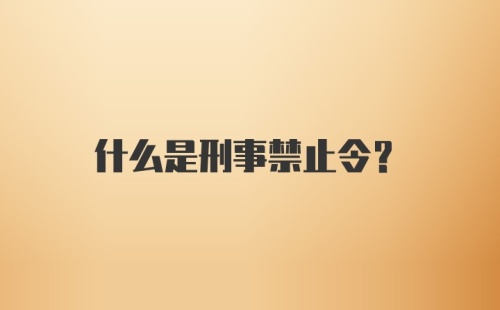 什么是刑事禁止令?